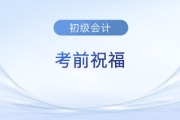 初级会计

考前祝福